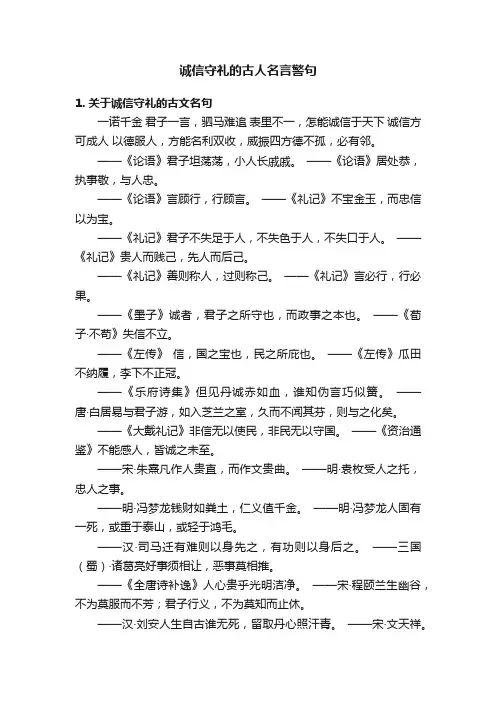 诚信守礼的古人名言警句

1. 关于诚信守礼的古文名句

一诺千金 君子一言，驷马难追 表里不一，怎能诚信于天下 诚信方可成人 以德服人，方能名利双收，威振四方德不孤，必有邻。

——《论语》君子坦荡荡，小人长戚戚。 ——《论语》居处恭，执事敬，与人忠。

——《论语》言顾行，行顾言。 ——《礼记》不宝金玉，而忠信以为宝。

——《礼记》君子不失足于人，不失色于人，不失口于人。 ——《礼记》贵人而贱己，先人而后己。

——《礼记》善则称人，过则称己。 ——《礼记》言必行，行必果。

——《墨子》诚者，君子之所守也，而政事之本也。 ——《荀子·不苟》失信不立。

——《左传》 信，国之宝也，民之所庇也。 ——《左传》瓜田不纳履，李下不正冠。

——《乐府诗集》但见丹诚赤如血，谁知伪言巧似簧。 ——唐·白居易与君子游，如入芝兰之室，久而不闻其芬，则与之化矣。

——《大戴礼记》非信无以使民，非民无以守国。 ——《资治通鉴》不能感人，皆诚之未至。

——宋·朱熹凡作人贵直，而作文贵曲。 ——明·袁枚受人之托，忠人之事。

——明·冯梦龙钱财如粪土，仁义值千金。 ——明·冯梦龙人固有一死，或重于泰山，或轻于鸿毛。

——汉·司马迁有难则以身先之，有功则以身后之。 ——三国（蜀）·诸葛亮好事须相让，恶事莫相推。

——《全唐诗补逸》人心贵乎光明洁净。 ——宋·程颐兰生幽谷，不为莫服而不芳；君子行义，不为莫知而止休。

——汉·刘安人生自古谁无死，留取丹心照汗青。 ——宋·文天祥。